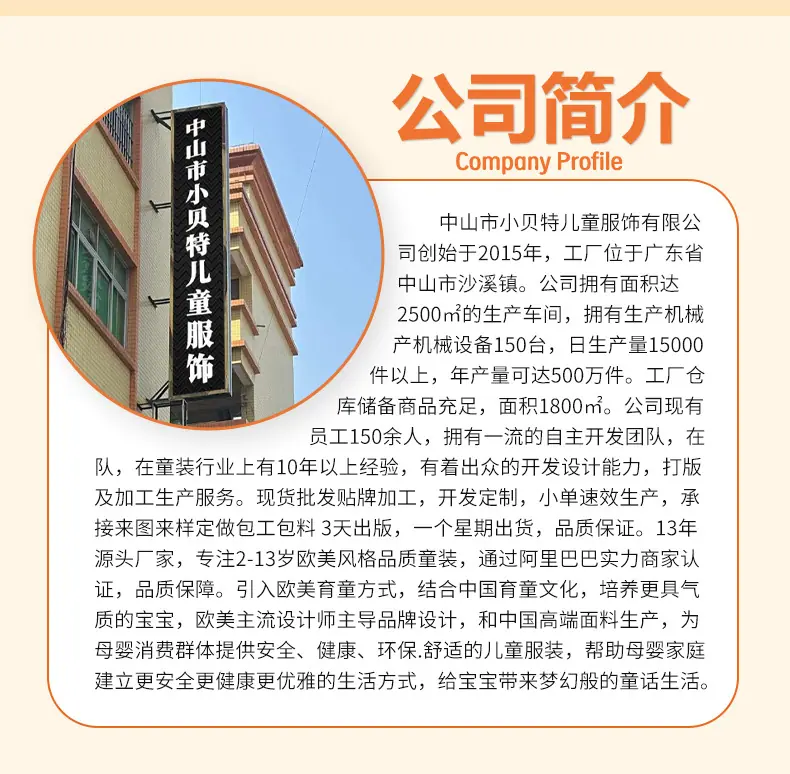 公司简介
Company Profile

中山市小贝特儿童服饰

中山市小贝特儿童服饰有限公司创始于2015年，工厂位于广东省中山市沙溪镇。公司拥有面积达2500㎡的生产车间，拥有生产机械产机械设备150台，日生产量15000件以上，年产量可达500万件。工厂仓库储备商品充足，面积1800㎡。公司现有员工150余人，拥有一流的自主开发团队，在队，在童装行业上有10年以上经验，有着出众的开发设计能力，打版及加工生产服务。现货批发贴牌加工，开发定制，小单速效生产，承接来图来样定做包工包料 3天出版，一个星期出货，品质保证。13年源头厂家，专注2-13岁欧美风格品质童装，通过阿里巴巴实力商家认证，品质保障。引入欧美育童方式，结合中国育童文化，培养更具气质的宝宝，欧美主流设计师主导品牌设计，和中国高端面料生产，为母婴消费群体提供安全、健康、环保.舒适的儿童服装，帮助母婴家庭建立更安全更健康更优雅的生活方式，给宝宝带来梦幻般的童话生活。